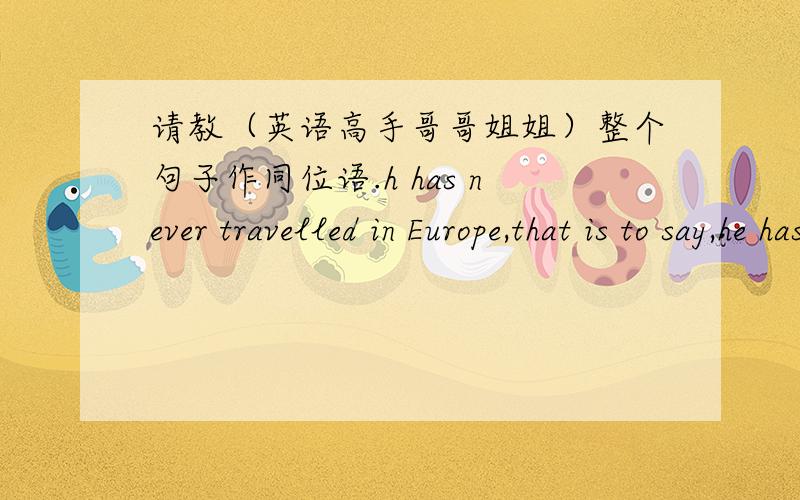 请教（英语高手哥哥姐姐）整个句子作同位语.h has never travelled in Europe,that is to say,he has